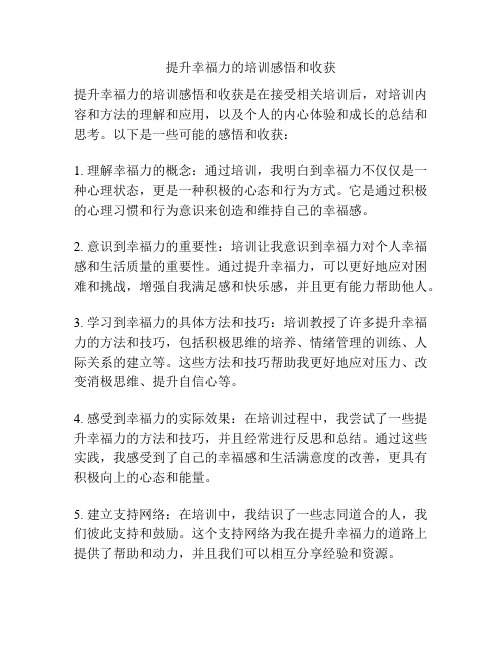 提升幸福力的培训感悟和收获

提升幸福力的培训感悟和收获是在接受相关培训后，对培训内容和方法的理解和应用，以及个人的内心体验和成长的总结和思考。以下是一些可能的感悟和收获：

1. 理解幸福力的概念：通过培训，我明白到幸福力不仅仅是一种心理状态，更是一种积极的心态和行为方式。它是通过积极的心理习惯和行为意识来创造和维持自己的幸福感。

2. 意识到幸福力的重要性：培训让我意识到幸福力对个人幸福感和生活质量的重要性。通过提升幸福力，可以更好地应对困难和挑战，增强自我满足感和快乐感，并且更有能力帮助他人。

3. 学习到幸福力的具体方法和技巧：培训教授了许多提升幸福力的方法和技巧，包括积极思维的培养、情绪管理的训练、人际关系的建立等。这些方法和技巧帮助我更好地应对压力、改变消极思维、提升自信心等。

4. 感受到幸福力的实际效果：在培训过程中，我尝试了一些提升幸福力的方法和技巧，并且经常进行反思和总结。通过这些实践，我感受到了自己的幸福感和生活满意度的改善，更具有积极向上的心态和能量。

5. 建立支持网络：在培训中，我结识了一些志同道合的人，我们彼此支持和鼓励。这个支持网络为我在提升幸福力的道路上提供了帮助和动力，并且我们可以相互分享经验和资源。